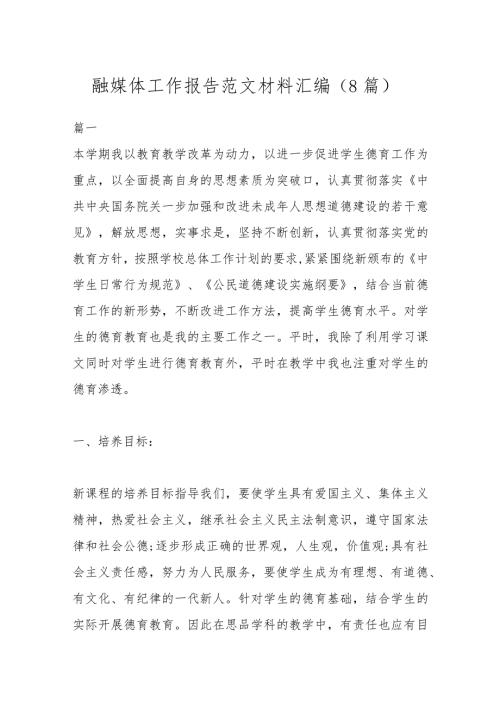 融媒体工作报告范文材料汇编（8篇）

篇一

本学期我以教育教学改革为动力，以进一步促进学生德育工作为重点，以全面提高自身的思想素质为突破口，认真贯彻落实《中共中央国务院关一步加强和改进未成年人思想道德建设的若干意见》，解放思想，实事求是，坚持不断创新，认真贯彻落实党的教育方针，按照学校总体工作计划的要求，紧紧围绕新颁布的《中学生日常行为规范》、《公民道德建设实施纲要》，结合当前德育工作的新形势，不断改进工作方法，提高学生德育水平。对学生的德育教育也是我的主要工作之一。平时，我除了利用学习课文同时对学生进行德育教育外，平时在教学中我也注重对学生的德育渗透。

一、培养目标：

新课程的培养目标指导我们，要使学生具有爱国主义、集体主义精神，热爱社会主义，继承社会主义民主法制意识，遵守国家法律和社会公德;逐步形成正确的世界观，人生观，价值观;具有社会主义责任感，努力为人民服务，要使学生成为有理想、有道德、有文化、有纪律的一代新人。针对学生的德育基础，结合学生的实际开展德育教育。因此在思品学科的教学中，有责任也应有目